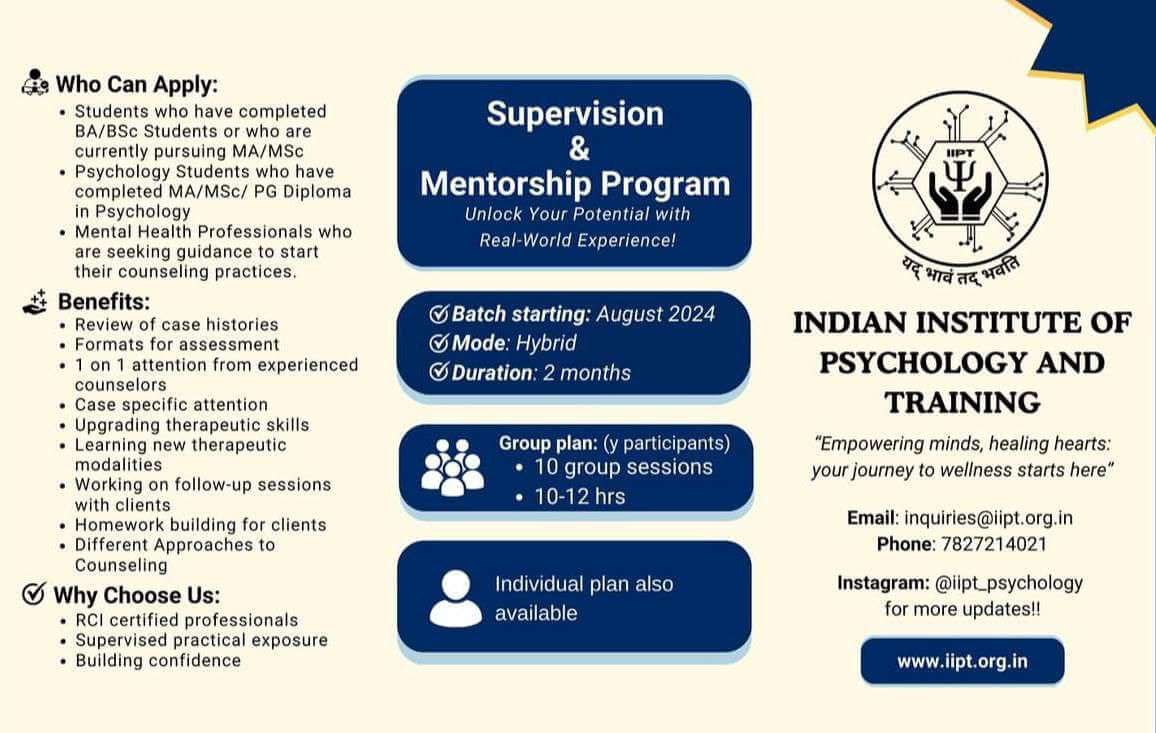 Who Can Apply:
• Students who have completed BA/BSc Students or who are currently pursuing MA/MSc
• Psychology Students who have completed MA/MSc/ PG Diploma in Psychology
• Mental Health Professionals who are seeking guidance to start their counseling practices.

Benefits:
• Review of case histories
• Formats for assessment
• 1 on 1 attention from experienced counselors
• Case specific attention
• Upgrading therapeutic skills
• Learning new therapeutic modalities
• Working on follow-up sessions with clients
• Homework building for clients
• Different Approaches to Counseling

Why Choose Us:
• RCI certified professionals
• Supervised practical exposure
• Building confidence

Supervision & Mentorship Program
Unlock Your Potential with Real-World Experience!

Batch starting: August 2024
Mode: Hybrid
Duration: 2 months

Group plan: (y participants)
• 10 group sessions
• 10-12 hrs

Individual plan also available

IIPT
यद् भावं तद् भवति

INDIAN INSTITUTE OF PSYCHOLOGY AND TRAINING

"Empowering minds, healing hearts: your journey to wellness starts here"

Email: inquiries@iipt.org.in
Phone: 7827214021

Instagram: @iipt_psychology for more updates!!

www.iipt.org.in